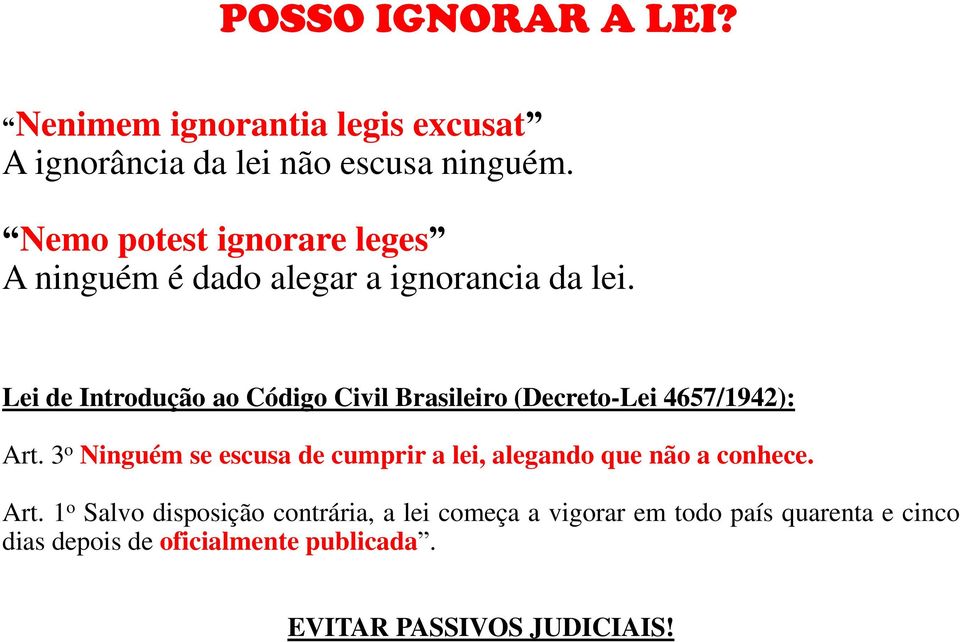 POSSO IGNORAR A LEI?

“Nenimem ignorantia legis excusat”
A ignorância da lei não escusa ninguém.

“Nemo potest ignorare leges”
A ninguém é dado alegar a ignorancia da lei.

Lei de Introdução ao Código Civil Brasileiro (Decreto-Lei 4657/1942):

Art. 3º Ninguém se escusa de cumprir a lei, alegando que não a conhece.

Art. 1º Salvo disposição contrária, a lei começa a vigorar em todo país quarenta e cinco dias depois de oficialmente publicada”.

EVITAR PASSIVOS JUDICIAIS!